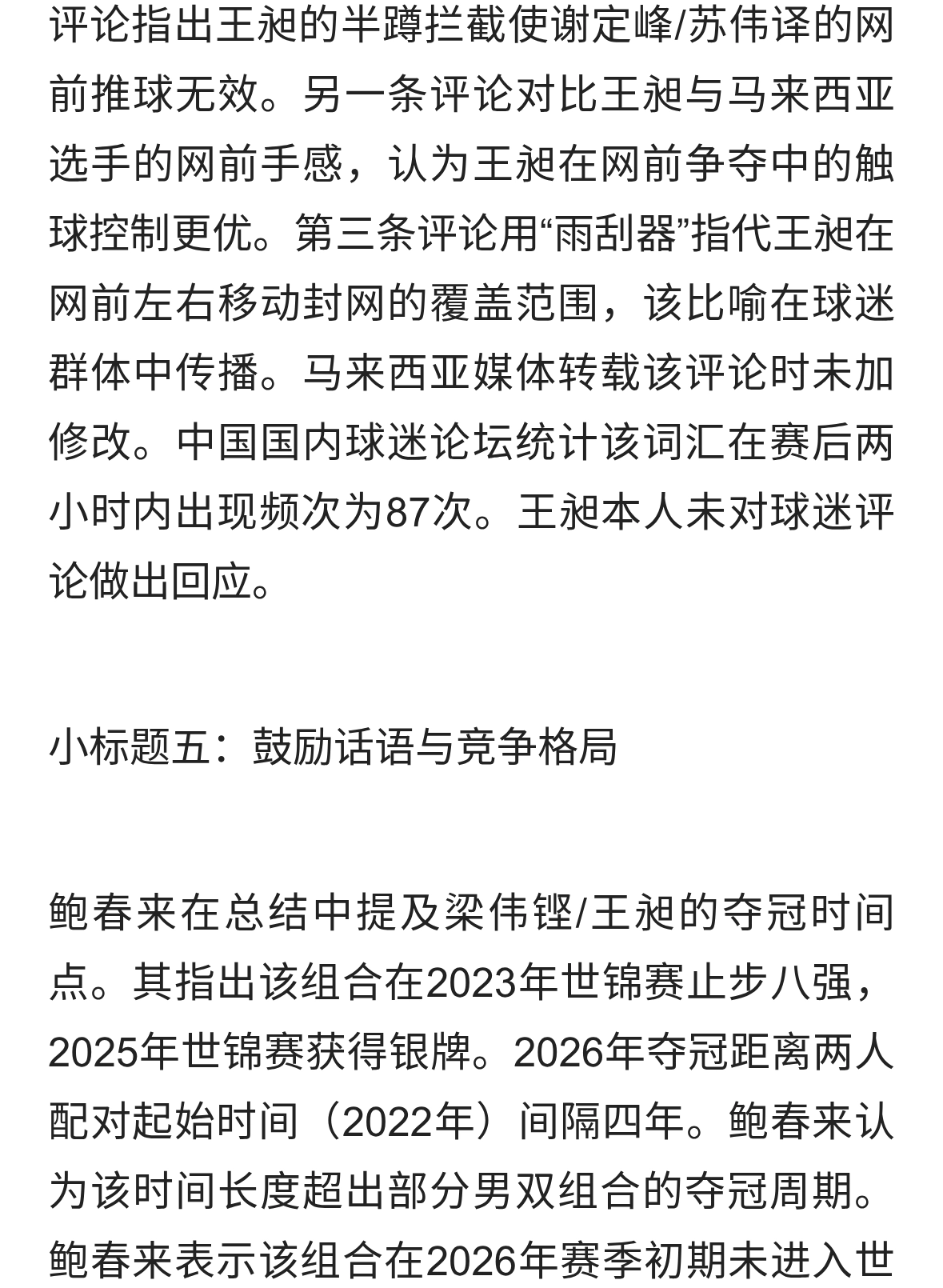 评论指出王昶的半蹲拦截使谢定峰/苏伟译的网前推球无效。另一条评论对比王昶与马来西亚选手的网前手感，认为王昶在网前争夺中的触球控制更优。第三条评论用“雨刮器”指代王昶在网前左右移动封网的覆盖范围，该比喻在球迷群体中传播。马来西亚媒体转载该评论时未加修改。中国国内球迷论坛统计该词汇在赛后两小时内出现频次为87次。王昶本人未对球迷评论做出回应。

小标题五：鼓励话语与竞争格局

鲍春来在总结中提及梁伟铿/王昶的夺冠时间点。其指出该组合在2023年世锦赛止步八强，2025年世锦赛获得银牌。2026年夺冠距离两人配对起始时间（2022年）间隔四年。鲍春来认为该时间长度超出部分男双组合的夺冠周期。鲍春来表示该组合在2026年赛季初期未进入世